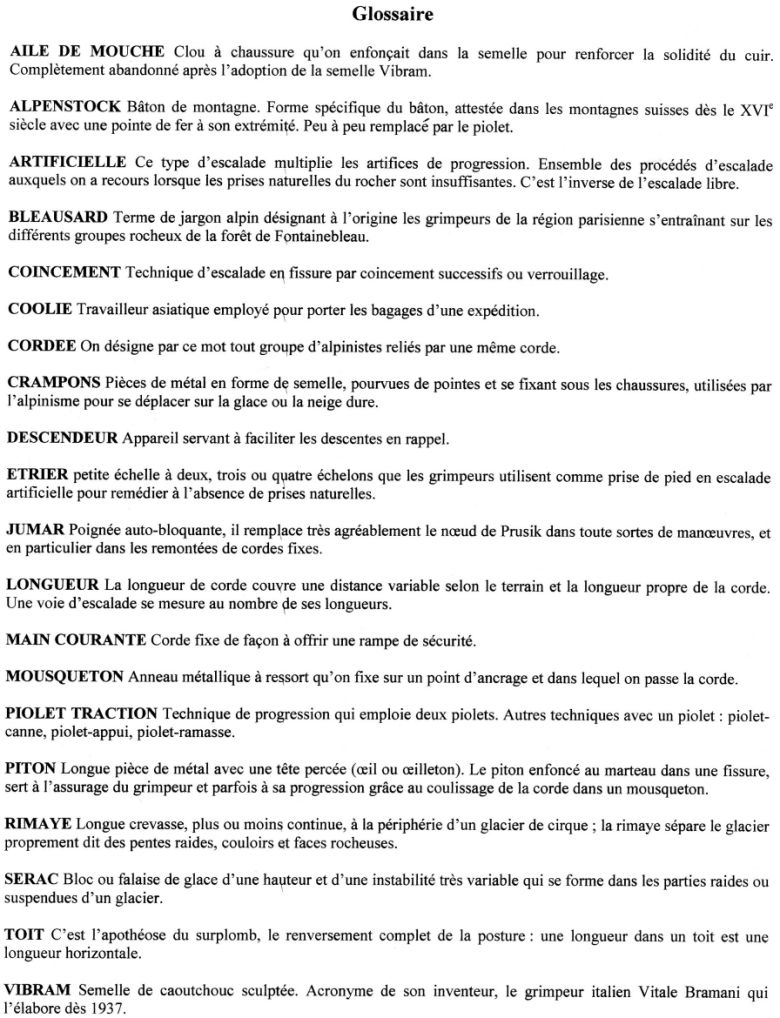 Glossaire

AILE DE MOUCHE Clou à chaussure qu'on enfonçait dans la semelle pour renforcer la solidité du cuir. Complètement abandonné après l'adoption de la semelle Vibram.

ALPENSTOCK Bâton de montagne. Forme spécifique du bâton, attestée dans les montagnes suisses dès le XVI$^e$ siècle avec une pointe de fer à son extrémité. Peu à peu remplacé par le piolet.

ARTIFICIELLE Ce type d'escalade multiplie les artifices de progression. Ensemble des procédés d'escalade auxquels on a recours lorsque les prises naturelles du rocher sont insuffisantes. C'est l'inverse de l'escalade libre.

BLEAUSARD Terme de jargon alpin désignant à l'origine les grimpeurs de la région parisienne s'entraînant sur les différents groupes rocheux de la forêt de Fontainebleau.

COINCEMENT Technique d'escalade en fissure par coincement successifs ou verrouillage.

COOLIE Travailleur asiatique employé pour porter les bagages d'une expédition.

CORDEE On désigne par ce mot tout groupe d'alpinistes reliés par une même corde.

CRAMPONS Pièces de métal en forme de semelle, pourvues de pointes et se fixant sous les chaussures, utilisées par l'alpinisme pour se déplacer sur la glace ou la neige dure.

DESCENDEUR Appareil servant à faciliter les descentes en rappel.

ETRIER petite échelle à deux, trois ou quatre échelons que les grimpeurs utilisent comme prise de pied en escalade artificielle pour remédier à l'absence de prises naturelles.

JUMAR Poignée auto-bloquante, il remplace très agréablement le nœud de Prusik dans toute sortes de manœuvres, et en particulier dans les remontées de cordes fixes.

LONGUEUR La longueur de corde couvre une distance variable selon le terrain et la longueur propre de la corde. Une voie d'escalade se mesure au nombre de ses longueurs.

MAIN COURANTE Corde fixe de façon à offrir une rampe de sécurité.

MOUSQUETON Anneau métallique à ressort qu'on fixe sur un point d'ancrage et dans lequel on passe la corde.

PIOLET TRACTION Technique de progression qui emploie deux piolets. Autres techniques avec un piolet : piolet-canne, piolet-appui, piolet-ramasse.

PITON Longue pièce de métal avec une tête percée (œil ou œilleton). Le piton enfoncé au marteau dans une fissure, sert à l'assurage du grimpeur et parfois à sa progression grâce au coulissage de la corde dans un mousqueton.

RIMAYE Longue crevasse, plus ou moins continue, à la périphérie d'un glacier de cirque ; la rimaye sépare le glacier proprement dit des pentes raides, couloirs et faces rocheuses.

SERAC Bloc ou falaise de glace d'une hauteur et d'une instabilité très variable qui se forme dans les parties raides ou suspendues d'un glacier.

TOIT C'est l'apothéose du surplomb, le renversement complet de la posture : une longueur dans un toit est une longueur horizontale.

VIBRAM Semelle de caoutchouc sculptée. Acronyme de son inventeur, le grimpeur italien Vitale Bramani qui l'élabore dès 1937.